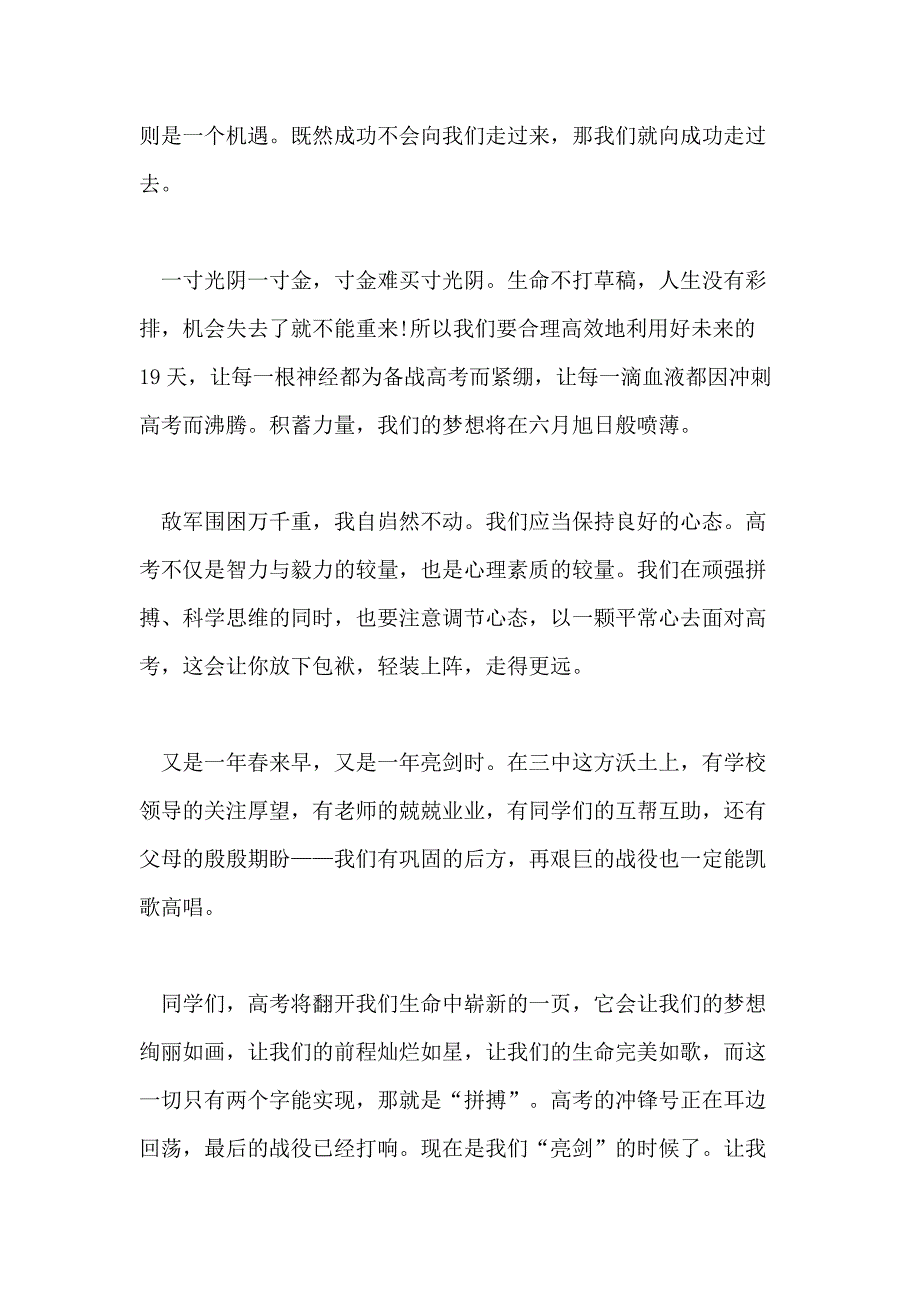 则是一个机遇。既然成功不会向我们走过来，那我们就向成功走过去。

一寸光阴一寸金，寸金难买寸光阴。生命不打草稿，人生没有彩排，机会失去了就不能重来!所以我们要合理高效地利用好未来的19天，让每一根神经都为备战高考而紧绷，让每一滴血液都因冲刺高考而沸腾。积蓄力量，我们的梦想将在六月旭日般喷薄。

敌军围困万千重，我自岿然不动。我们应当保持良好的心态。高考不仅是智力与毅力的较量，也是心理素质的较量。我们在顽强拼搏、科学思维的同时，也要注意调节心态，以一颗平常心去面对高考，这会让你放下包袱，轻装上阵，走得更远。

又是一年春来早，又是一年亮剑时。在三中这方沃土上，有学校领导的关注厚望，有老师的兢兢业业，有同学们的互帮互助，还有父母的殷殷期盼——我们有巩固的后方，再艰巨的战役也一定能凯歌高唱。

同学们，高考将翻开我们生命中崭新的一页，它会让我们的梦想绚丽如画，让我们的前程灿烂如星，让我们的生命完美如歌，而这一切只有两个字能实现，那就是“拼搏”。高考的冲锋号正在耳边回荡，最后的战役已经打响。现在是我们“亮剑”的时候了。让我